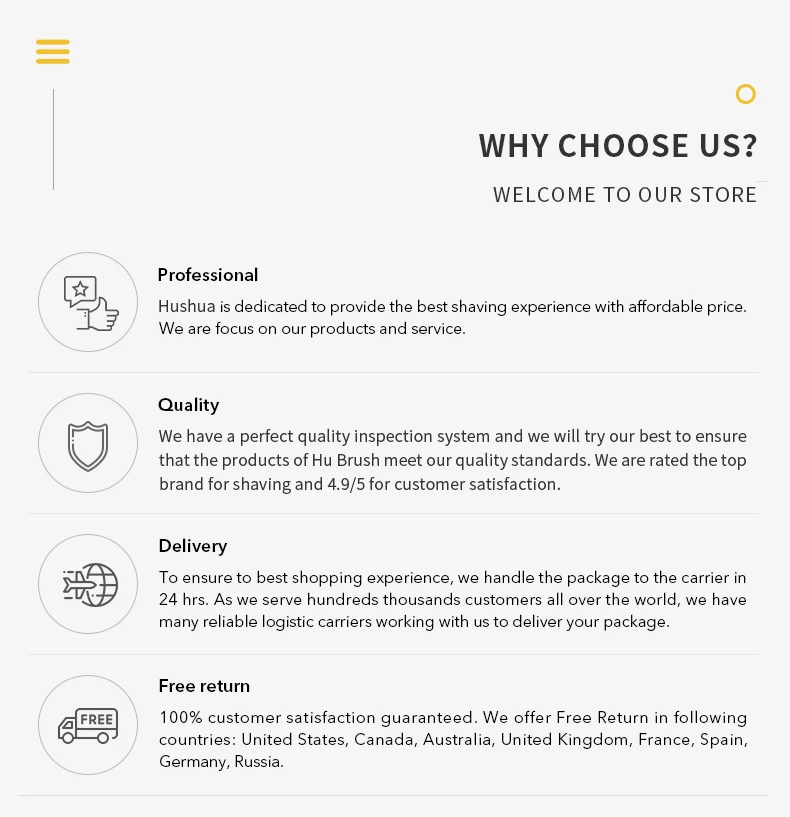 WHY CHOOSE US?

WELCOME TO OUR STORE

Professional

Hushua is dedicated to provide the best shaving experience with affordable price. We are focus on our products and service.

Quality

We have a perfect quality inspection system and we will try our best to ensure that the products of Hu Brush meet our quality standards. We are rated the top brand for shaving and 4.9/5 for customer satisfaction.

Delivery

To ensure to best shopping experience, we handle the package to the carrier in 24 hrs. As we serve hundreds thousands customers all over the world, we have many reliable logistic carriers working with us to deliver your package.

Free return

FREE

100% customer satisfaction guaranteed. We offer Free Return in following countries: United States, Canada, Australia, United Kingdom, France, Spain, Germany, Russia.